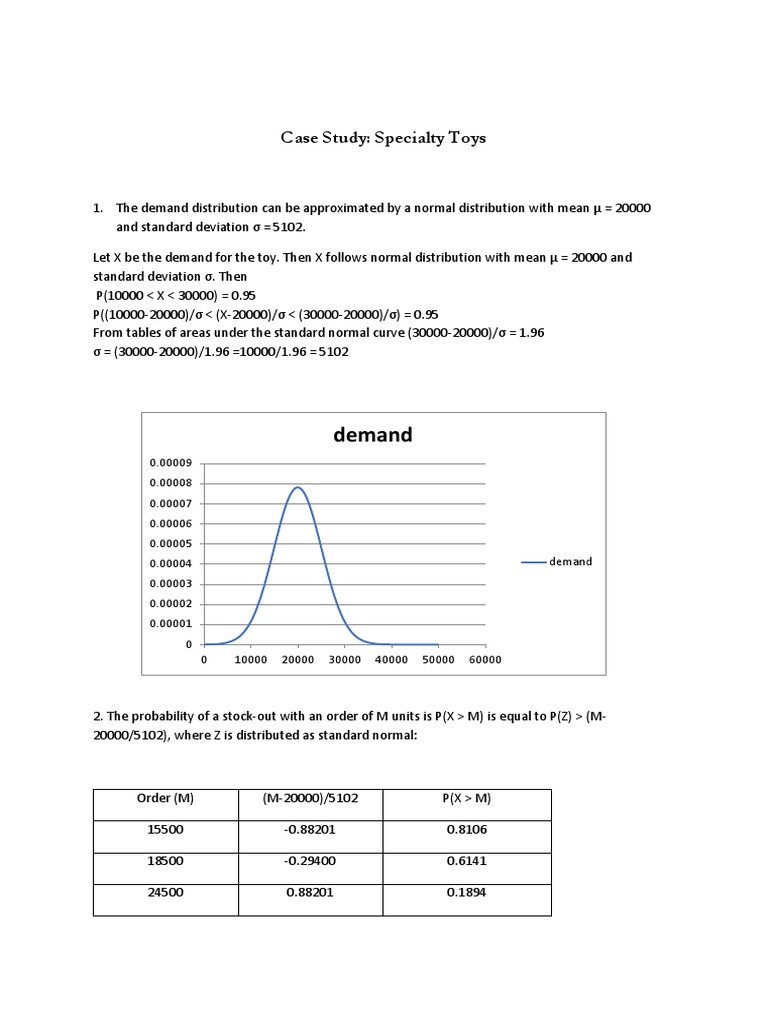 Case Study: Specialty Toys

1. The demand distribution can be approximated by a normal distribution with mean μ = 20000 and standard deviation σ =5102.

Let X be the demand for the toy. Then X follows normal distribution with mean μ = 20000 and standard deviation σ. Then
P(10000 < X < 30000) = 0.95
P((10000-20000)/σ < (X-20000)/σ < (30000-20000)/σ) = 0.95
From tables of areas under the standard normal curve (30000-20000)/σ = 1.96
σ = (30000-20000)/1.96 =10000/1.96 =5102

demand

0.00009
0.00008
0.00007
0.00006
0.00005
0.00004
0.00003
0.00002
0.00001
0
0 10000 20000 30000 40000 50000 60000

demand

2. The probability of a stock-out with an order of M units is P(X > M) is equal to P(Z) > (M-20000/5102), where Z is distributed as standard normal:

| Order (M) | (M-20000)/5102 | P(X > M) |
|---|---|---|
| 15500 | -0.88201 | 0.8106 |
| 18500 | -0.29400 | 0.6141 |
| 24500 | 0.88201 | 0.1894 |